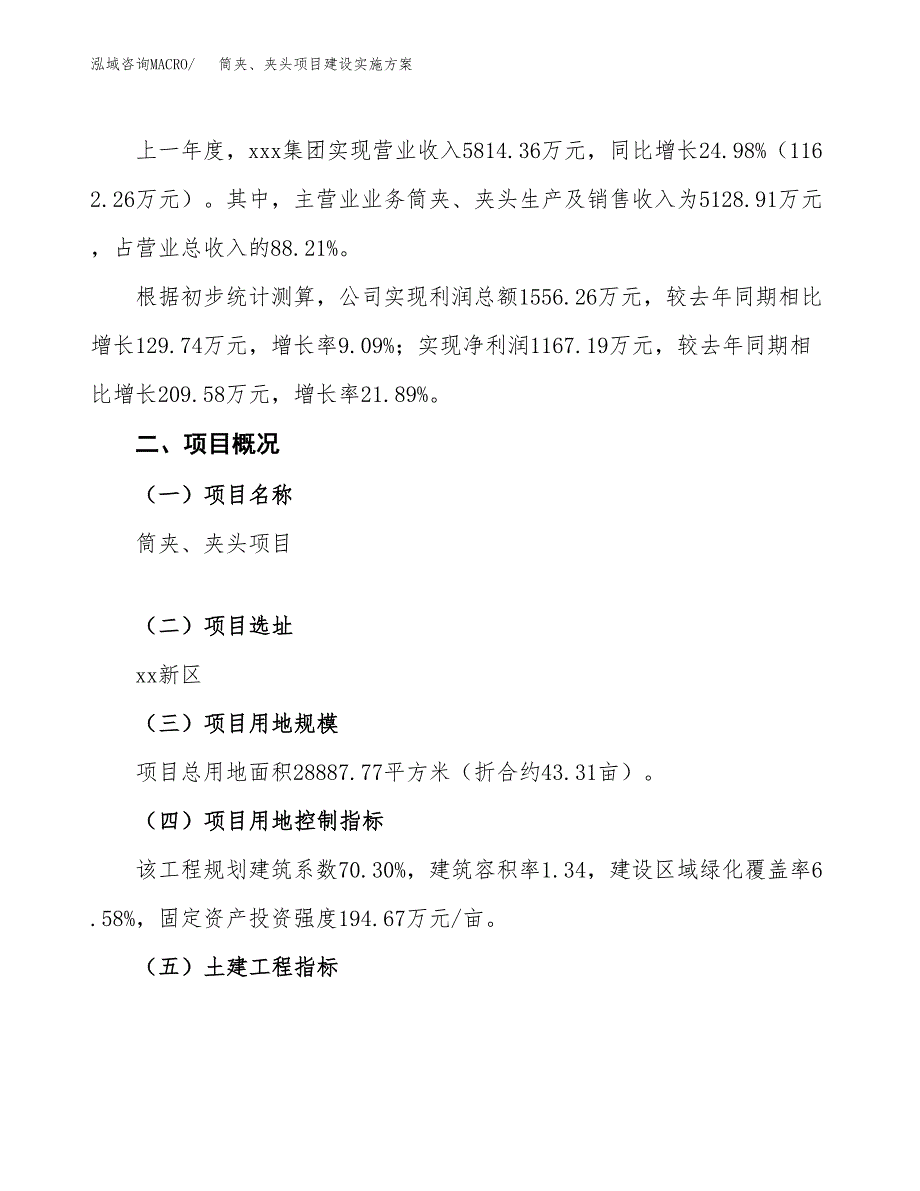 泓域咨询MACRO/　筒夹、夹头项目建设实施方案

上一年度，xxx集团实现营业收入5814.36万元，同比增长24.98%（1162.26万元）。其中，主营业业务筒夹、夹头生产及销售收入为5128.91万元，占营业总收入的88.21%。

根据初步统计测算，公司实现利润总额1556.26万元，较去年同期相比增长129.74万元，增长率9.09%；实现净利润1167.19万元，较去年同期相比增长209.58万元，增长率21.89%。

二、项目概况

（一）项目名称

筒夹、夹头项目

（二）项目选址

xx新区

（三）项目用地规模

项目总用地面积28887.77平方米（折合约43.31亩）。

（四）项目用地控制指标

该工程规划建筑系数70.30%，建筑容积率1.34，建设区域绿化覆盖率6.58%，固定资产投资强度194.67万元/亩。

（五）土建工程指标